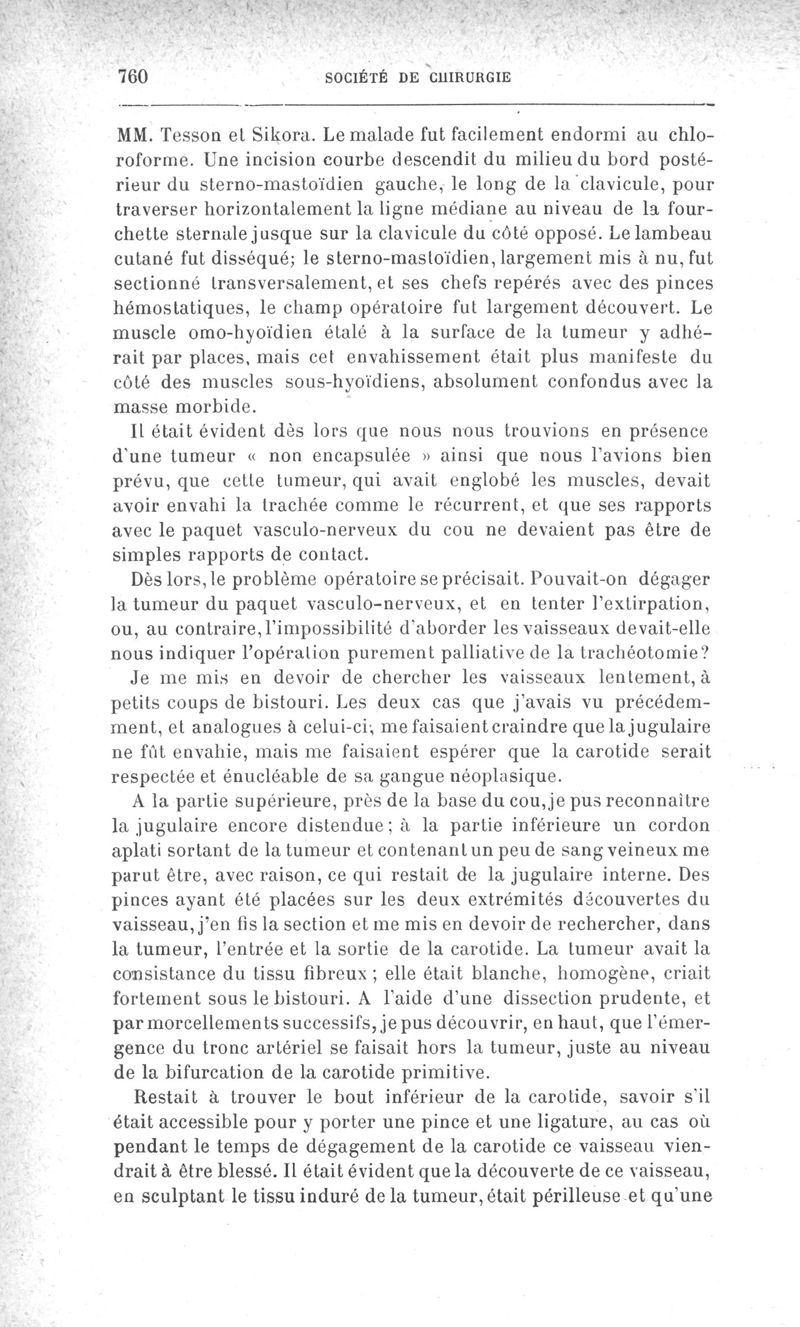 760 SOCIÉTÉ DE CHIRURGIE

MM. Tesson et Sikora. Le malade fut facilement endormi au chloroforme. Une incision courbe descendit du milieu du bord postérieur du sterno-mastoïdien gauche, le long de la clavicule, pour traverser horizontalement la ligne médiane au niveau de la fourchette sternale jusque sur la clavicule du côté opposé. Le lambeau cutané fut disséqué; le sterno-mastoïdien, largement mis à nu, fut sectionné transversalement, et ses chefs repérés avec des pinces hémostatiques, le champ opératoire fut largement découvert. Le muscle omo-hyoïdien étalé à la surface de la tumeur y adhérait par places, mais cet envahissement était plus manifeste du côté des muscles sous-hyoïdiens, absolument confondus avec la masse morbide.

Il était évident dès lors que nous nous trouvions en présence d'une tumeur « non encapsulée » ainsi que nous l'avions bien prévu, que cette tumeur, qui avait englobé les muscles, devait avoir envahi la trachée comme le récurrent, et que ses rapports avec le paquet vasculo-nerveux du cou ne devaient pas être de simples rapports de contact.

Dès lors, le problème opératoire se précisait. Pouvait-on dégager la tumeur du paquet vasculo-nerveux, et en tenter l'extirpation, ou, au contraire, l'impossibilité d'aborder les vaisseaux devait-elle nous indiquer l'opération purement palliative de la trachéotomie?

Je me mis en devoir de chercher les vaisseaux lentement, à petits coups de bistouri. Les deux cas que j'avais vu précédemment, et analogues à celui-ci, me faisaient craindre que la jugulaire ne fût envahie, mais me faisaient espérer que la carotide serait respectée et énucléable de sa gangue néoplasique.

A la partie supérieure, près de la base du cou, je pus reconnaître la jugulaire encore distendue; à la partie inférieure un cordon aplati sortant de la tumeur et contenant un peu de sang veineux me parut être, avec raison, ce qui restait de la jugulaire interne. Des pinces ayant été placées sur les deux extrémités découvertes du vaisseau, j'en fis la section et me mis en devoir de rechercher, dans la tumeur, l'entrée et la sortie de la carotide. La tumeur avait la consistance du tissu fibreux; elle était blanche, homogène, criait fortement sous le bistouri. A l'aide d'une dissection prudente, et par morcellements successifs, je pus découvrir, en haut, que l'émergence du tronc artériel se faisait hors la tumeur, juste au niveau de la bifurcation de la carotide primitive.

Restait à trouver le bout inférieur de la carotide, savoir s'il était accessible pour y porter une pince et une ligature, au cas où pendant le temps de dégagement de la carotide ce vaisseau viendrait à être blessé. Il était évident que la découverte de ce vaisseau, en sculptant le tissu induré de la tumeur, était périlleuse et qu'une